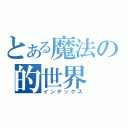 とある魔法の
的世界
インデックス